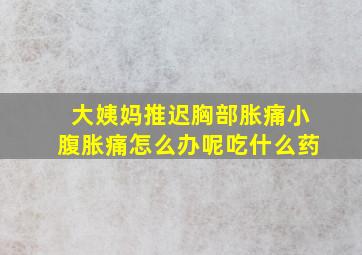 大姨妈推迟胸部胀痛小腹胀痛怎么办呢吃什么药